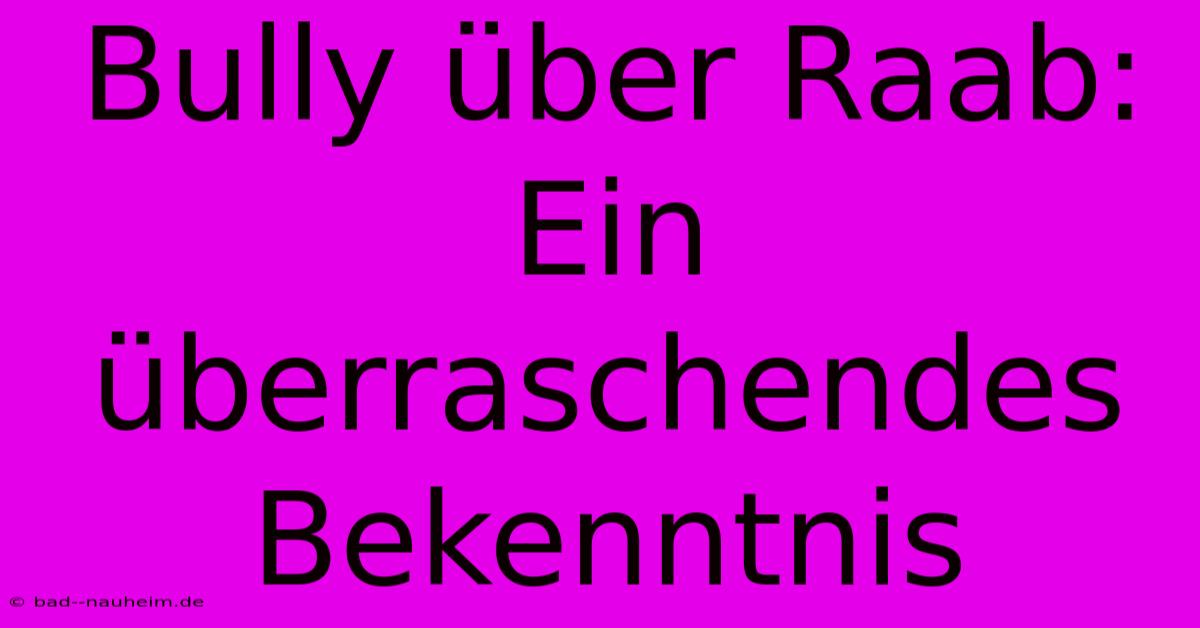 Bully über Raab: Ein überraschendes Bekenntnis

© bad--nauheim.de